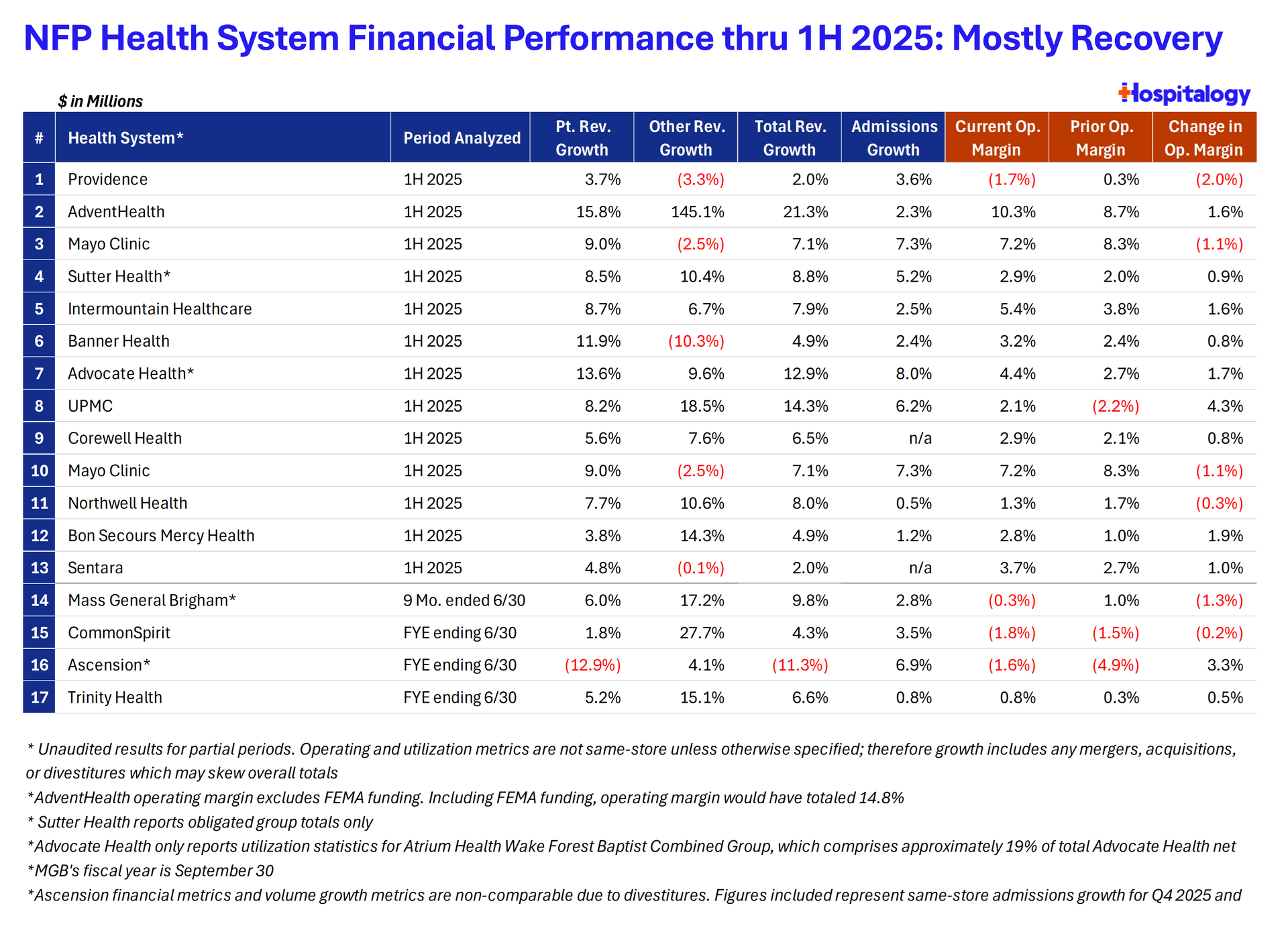 NFP Health System Financial Performance thru 1H 2025: Mostly Recovery

$ in Millions

Hospitalogy

| # | Health System* | Period Analyzed | Pt. Rev. Growth | Other Rev. Growth | Total Rev. Growth | Admissions Growth | Current Op. Margin | Prior Op. Margin | Change in Op. Margin |
|---|---|---|---|---|---|---|---|---|---|
| 1 | Providence | 1H 2025 | 3.7% | (3.3%) | 2.0% | 3.6% | (1.7%) | 0.3% | (2.0%) |
| 2 | AdventHealth | 1H 2025 | 15.8% | 145.1% | 21.3% | 2.3% | 10.3% | 8.7% | 1.6% |
| 3 | Mayo Clinic | 1H 2025 | 9.0% | (2.5%) | 7.1% | 7.3% | 7.2% | 8.3% | (1.1%) |
| 4 | Sutter Health* | 1H 2025 | 8.5% | 10.4% | 8.8% | 5.2% | 2.9% | 2.0% | 0.9% |
| 5 | Intermountain Healthcare | 1H 2025 | 8.7% | 6.7% | 7.9% | 2.5% | 5.4% | 3.8% | 1.6% |
| 6 | Banner Health | 1H 2025 | 11.9% | (10.3%) | 4.9% | 2.4% | 3.2% | 2.4% | 0.8% |
| 7 | Advocate Health* | 1H 2025 | 13.6% | 9.6% | 12.9% | 8.0% | 4.4% | 2.7% | 1.7% |
| 8 | UPMC | 1H 2025 | 8.2% | 18.5% | 14.3% | 6.2% | 2.1% | (2.2%) | 4.3% |
| 9 | Corewell Health | 1H 2025 | 5.6% | 7.6% | 6.5% | n/a | 2.9% | 2.1% | 0.8% |
| 10 | Mayo Clinic | 1H 2025 | 9.0% | (2.5%) | 7.1% | 7.3% | 7.2% | 8.3% | (1.1%) |
| 11 | Northwell Health | 1H 2025 | 7.7% | 10.6% | 8.0% | 0.5% | 1.3% | 1.7% | (0.3%) |
| 12 | Bon Secours Mercy Health | 1H 2025 | 3.8% | 14.3% | 4.9% | 1.2% | 2.8% | 1.0% | 1.9% |
| 13 | Sentara | 1H 2025 | 4.8% | (0.1%) | 2.0% | n/a | 3.7% | 2.7% | 1.0% |
| 14 | Mass General Brigham* | 9 Mo. ended 6/30 | 6.0% | 17.2% | 9.8% | 2.8% | (0.3%) | 1.0% | (1.3%) |
| 15 | CommonSpirit | FYE ending 6/30 | 1.8% | 27.7% | 4.3% | 3.5% | (1.8%) | (1.5%) | (0.2%) |
| 16 | Ascension* | FYE ending 6/30 | (12.9%) | 4.1% | (11.3%) | 6.9% | (1.6%) | (4.9%) | 3.3% |
| 17 | Trinity Health | FYE ending 6/30 | 5.2% | 15.1% | 6.6% | 0.8% | 0.8% | 0.3% | 0.5% |

* Unaudited results for partial periods. Operating and utilization metrics are not same-store unless otherwise specified; therefore growth includes any mergers, acquisitions, or divestitures which may skew overall totals
*AdventHealth operating margin excludes FEMA funding. Including FEMA funding, operating margin would have totaled 14.8%
* Sutter Health reports obligated group totals only
*Advocate Health only reports utilization statistics for Atrium Health Wake Forest Baptist Combined Group, which comprises approximately 19% of total Advocate Health net
*MGB's fiscal year is September 30
*Ascension financial metrics and volume growth metrics are non-comparable due to divestitures. Figures included represent same-store admissions growth for Q4 2025 and